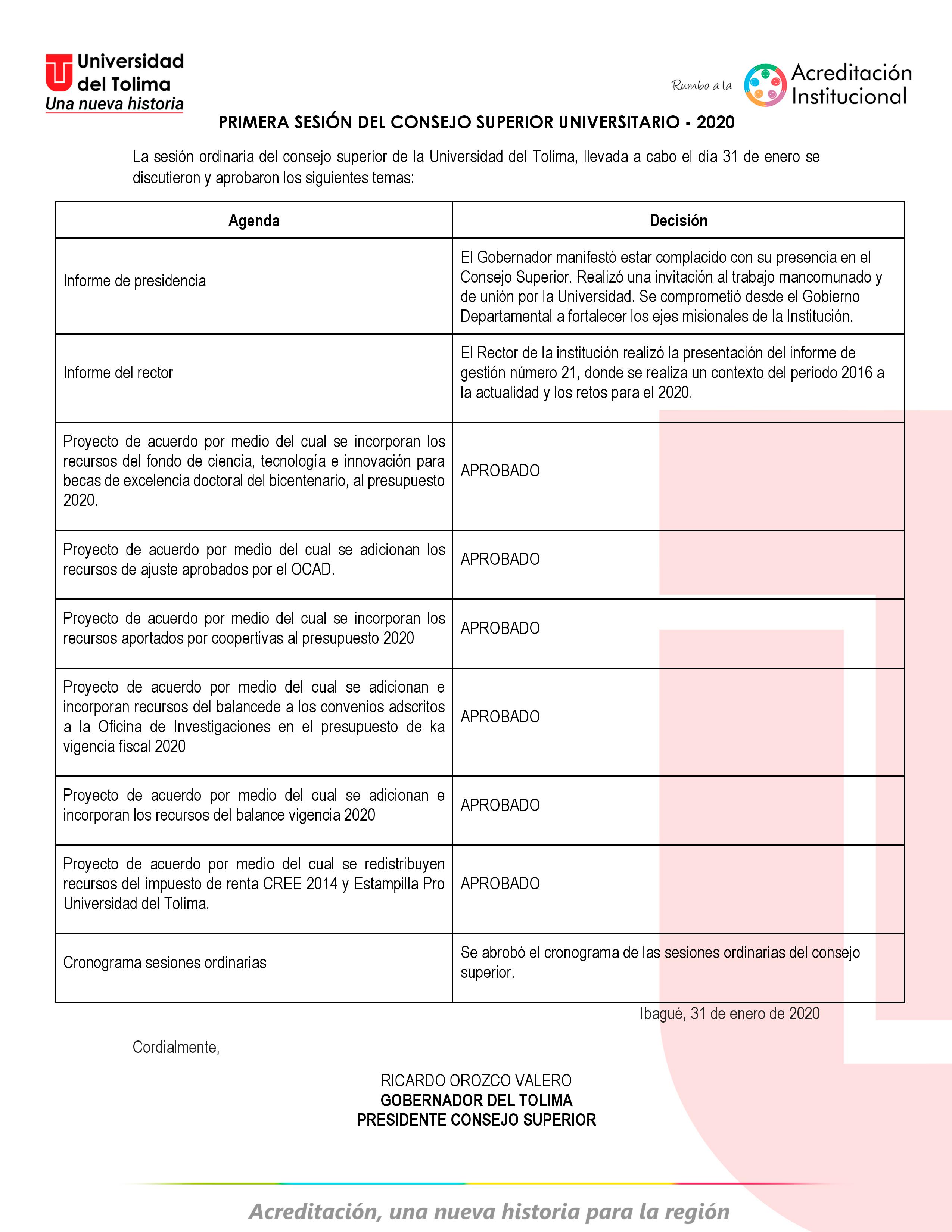 Universidad del Tolima
Una nueva historia

Rumbo a la Acreditación Institucional

PRIMERA SESIÓN DEL CONSEJO SUPERIOR UNIVERSITARIO - 2020

La sesión ordinaria del consejo superior de la Universidad del Tolima, llevada a cabo el día 31 de enero se discutieron y aprobaron los siguientes temas:

| Agenda | Decisión |
|---|---|
| Informe de presidencia | El Gobernador manifestò estar complacido con su presencia en el Consejo Superior. Realizó una invitación al trabajo mancomunado y de unión por la Universidad. Se comprometió desde el Gobierno Departamental a fortalecer los ejes misionales de la Institución. |
| Informe del rector | El Rector de la institución realizó la presentación del informe de gestión número 21, donde se realiza un contexto del periodo 2016 a la actualidad y los retos para el 2020. |
| Proyecto de acuerdo por medio del cual se incorporan los recursos del fondo de ciencia, tecnología e innovación para becas de excelencia doctoral del bicentenario, al presupuesto 2020. | APROBADO |
| Proyecto de acuerdo por medio del cual se adicionan los recursos de ajuste aprobados por el OCAD. | APROBADO |
| Proyecto de acuerdo por medio del cual se incorporan los recursos aportados por coopertivas al presupuesto 2020 | APROBADO |
| Proyecto de acuerdo por medio del cual se adicionan e incorporan recursos del balancede a los convenios adscritos a la Oficina de Investigaciones en el presupuesto de ka vigencia fiscal 2020 | APROBADO |
| Proyecto de acuerdo por medio del cual se adicionan e incorporan los recursos del balance vigencia 2020 | APROBADO |
| Proyecto de acuerdo por medio del cual se redistribuyen recursos del impuesto de renta CREE 2014 y Estampilla Pro Universidad del Tolima. | APROBADO |
| Cronograma sesiones ordinarias | Se abrobó el cronograma de las sesiones ordinarias del consejo superior. |

Ibagué, 31 de enero de 2020

Cordialmente,

RICARDO OROZCO VALERO
GOBERNADOR DEL TOLIMA
PRESIDENTE CONSEJO SUPERIOR

Acreditación, una nueva historia para la región